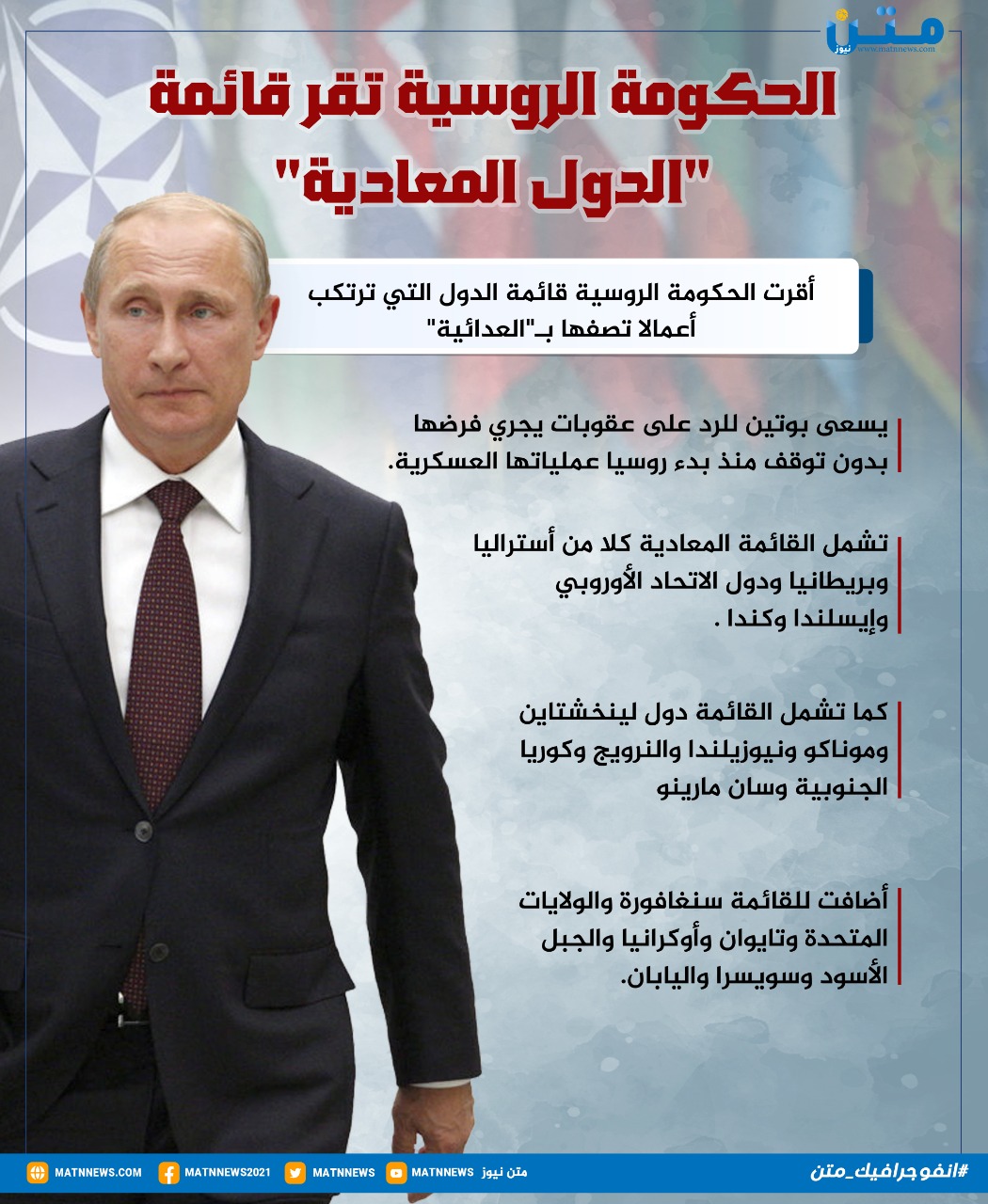 متن
نيوز
www.matnnews.com

الحكومة الروسية تقر قائمة "الدول المعادية"

أقرت الحكومة الروسية قائمة الدول التي ترتكب أعمالا تصفها بـ"العدائية"

يسعى بوتين للرد على عقوبات يجري فرضها بدون توقف منذ بدء روسيا عملياتها العسكرية.

تشمل القائمة المعادية كلا من أستراليا وبريطانيا ودول الاتحاد الأوروبي وإيسلندا وكندا .

كما تشمل القائمة دول لينخشتاين وموناكو ونيوزيلندا والنرويج وكوريا الجنوبية وسان مارينو

أضافت للقائمة سنغافورة والولايات المتحدة وتايوان وأوكرانيا والجبل الأسود وسويسرا واليابان.

MATNNEWS.COM MATNNEWS2021 MATNNEWS MATNNEWS متن نيوز #انفوجرافيك_متن